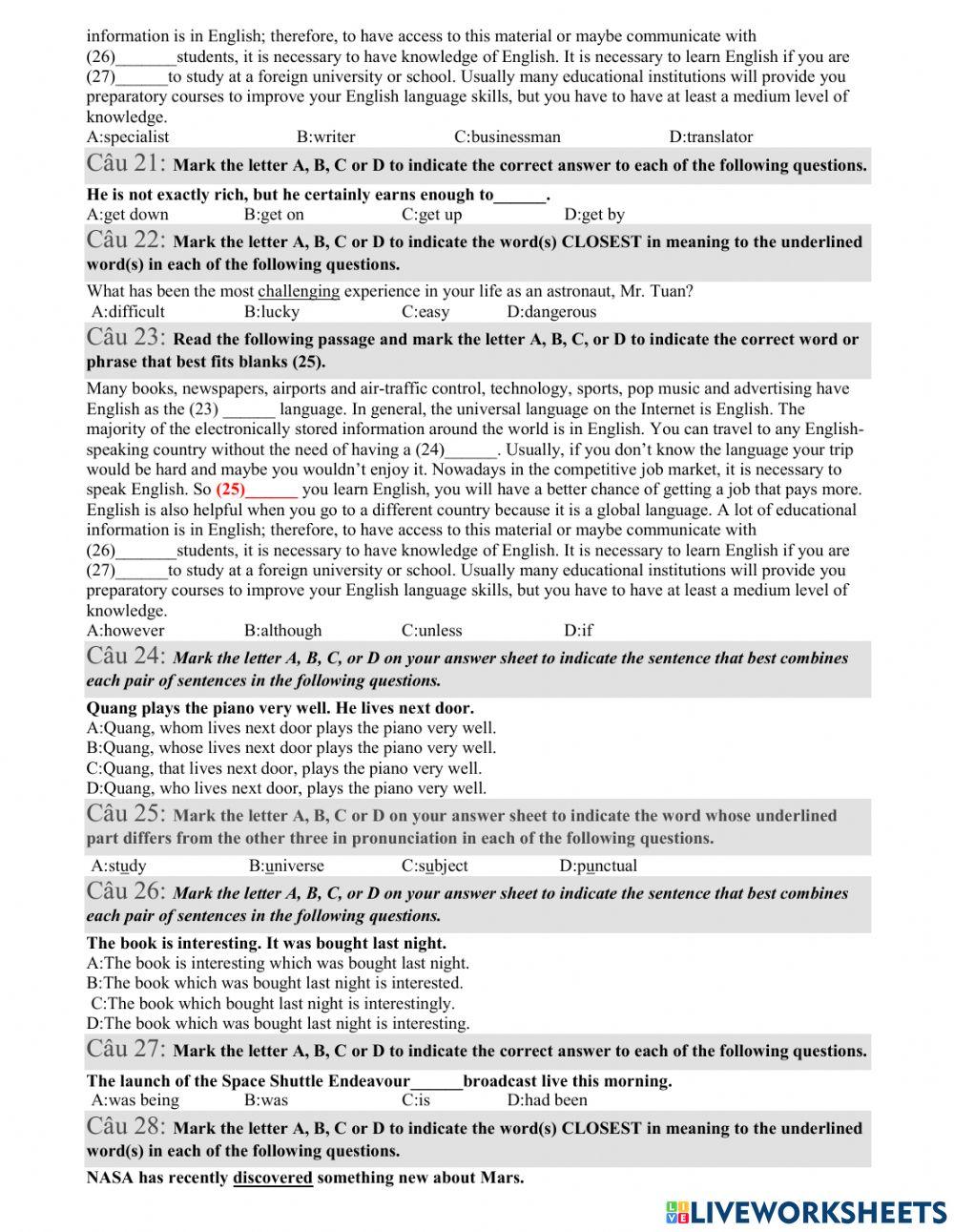 information is in English; therefore, to have access to this material or maybe communicate with (26)_______students, it is necessary to have knowledge of English. It is necessary to learn English if you are (27)______to study at a foreign university or school. Usually many educational institutions will provide you preparatory courses to improve your English language skills, but you have to have at least a medium level of knowledge.
A:specialist B:writer C:businessman D:translator

Câu 21: Mark the letter A, B, C or D to indicate the correct answer to each of the following questions.

He is not exactly rich, but he certainly earns enough to______.
A:get down B:get on C:get up D:get by

Câu 22: Mark the letter A, B, C or D to indicate the word(s) CLOSEST in meaning to the underlined word(s) in each of the following questions.

What has been the most challenging experience in your life as an astronaut, Mr. Tuan?
A:difficult B:lucky C:easy D:dangerous

Câu 23: Read the following passage and mark the letter A, B, C, or D to indicate the correct word or phrase that best fits blanks (25).

Many books, newspapers, airports and air-traffic control, technology, sports, pop music and advertising have English as the (23) ______ language. In general, the universal language on the Internet is English. The majority of the electronically stored information around the world is in English. You can travel to any English-speaking country without the need of having a (24)______. Usually, if you don't know the language your trip would be hard and maybe you wouldn't enjoy it. Nowadays in the competitive job market, it is necessary to speak English. So (25)______ you learn English, you will have a better chance of getting a job that pays more. English is also helpful when you go to a different country because it is a global language. A lot of educational information is in English; therefore, to have access to this material or maybe communicate with (26)_______students, it is necessary to have knowledge of English. It is necessary to learn English if you are (27)______to study at a foreign university or school. Usually many educational institutions will provide you preparatory courses to improve your English language skills, but you have to have at least a medium level of knowledge.
A:however B:although C:unless D:if

Câu 24: Mark the letter A, B, C, or D on your answer sheet to indicate the sentence that best combines each pair of sentences in the following questions.

Quang plays the piano very well. He lives next door.
A:Quang, whom lives next door plays the piano very well.
B:Quang, whose lives next door plays the piano very well.
C:Quang, that lives next door, plays the piano very well.
D:Quang, who lives next door, plays the piano very well.

Câu 25: Mark the letter A, B, C or D on your answer sheet to indicate the word whose underlined part differs from the other three in pronunciation in each of the following questions.

A:study B:universe C:subject D:punctual

Câu 26: Mark the letter A, B, C, or D on your answer sheet to indicate the sentence that best combines each pair of sentences in the following questions.

The book is interesting. It was bought last night.
A:The book is interesting which was bought last night.
B:The book which was bought last night is interested.
C:The book which bought last night is interestingly.
D:The book which was bought last night is interesting.

Câu 27: Mark the letter A, B, C or D to indicate the correct answer to each of the following questions.

The launch of the Space Shuttle Endeavour______broadcast live this morning.
A:was being B:was C:is D:had been

Câu 28: Mark the letter A, B, C or D to indicate the word(s) CLOSEST in meaning to the underlined word(s) in each of the following questions.

NASA has recently discovered something new about Mars.

LIVEWORKSHEETS